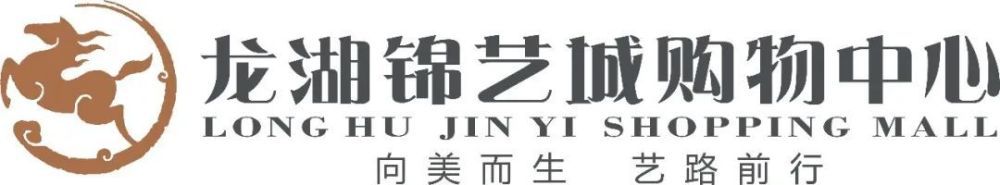 龙湖锦艺城购物中心
LONG HU JIN YI SHOPPING MALL
向美而生 艺路前行